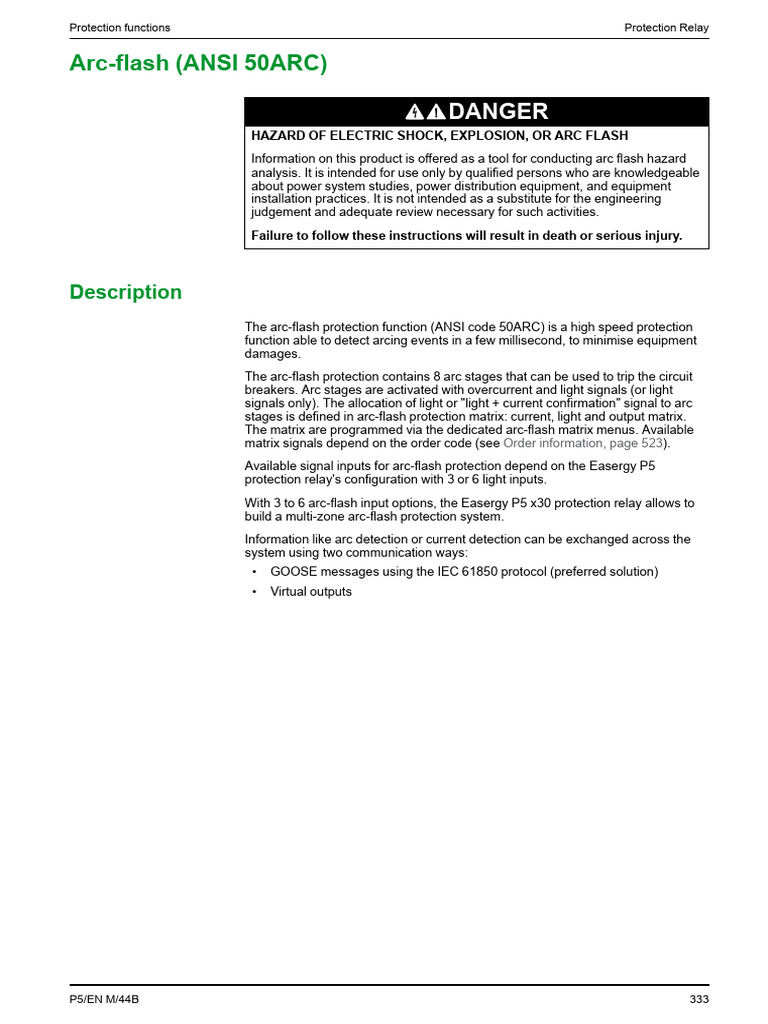 Protection functions

Protection Relay

Arc-flash (ANSI 50ARC)

DANGER

HAZARD OF ELECTRIC SHOCK, EXPLOSION, OR ARC FLASH

Information on this product is offered as a tool for conducting arc flash hazard analysis. It is intended for use only by qualified persons who are knowledgeable about power system studies, power distribution equipment, and equipment installation practices. It is not intended as a substitute for the engineering judgement and adequate review necessary for such activities.

Failure to follow these instructions will result in death or serious injury.

Description

The arc-flash protection function (ANSI code 50ARC) is a high speed protection function able to detect arcing events in a few millisecond, to minimise equipment damages.

The arc-flash protection contains 8 arc stages that can be used to trip the circuit breakers. Arc stages are activated with overcurrent and light signals (or light signals only). The allocation of light or "light + current confirmation" signal to arc stages is defined in arc-flash protection matrix: current, light and output matrix. The matrix are programmed via the dedicated arc-flash matrix menus. Available matrix signals depend on the order code (see Order information, page 523).

Available signal inputs for arc-flash protection depend on the Easergy P5 protection relay's configuration with 3 or 6 light inputs.

With 3 to 6 arc-flash input options, the Easergy P5 x30 protection relay allows to build a multi-zone arc-flash protection system.

Information like arc detection or current detection can be exchanged across the system using two communication ways:

• GOOSE messages using the IEC 61850 protocol (preferred solution)
• Virtual outputs

P5/EN M/44B

333